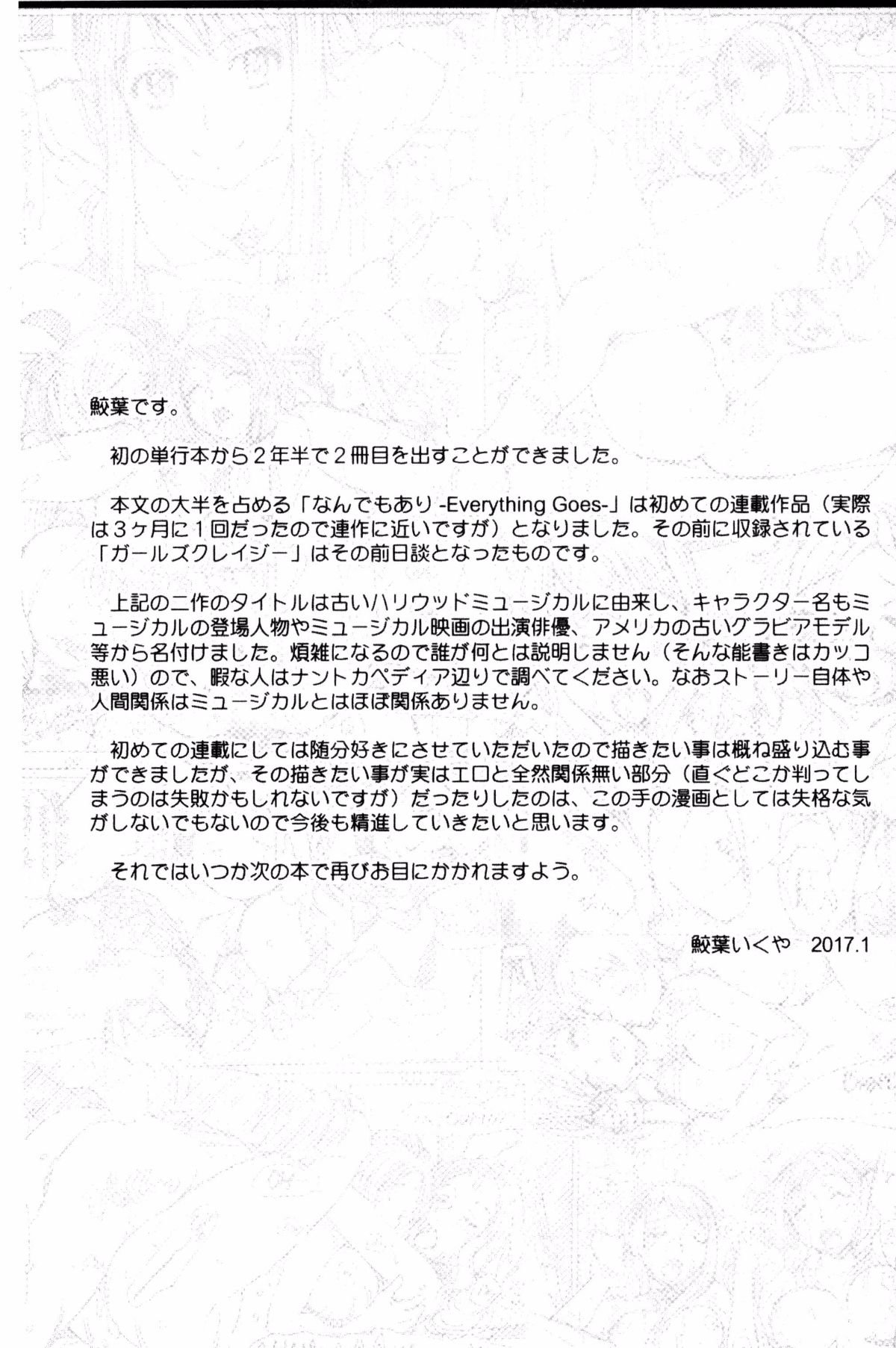 鮫葉です。

初の単行本から２年半で２冊目を出すことができました。

本文の大半を占める「なんでもあり -Everything Goes-」は初めての連載作品（実際は３ヶ月に１回だったので連作に近いですが）となりました。その前に収録されている「ガールズクレイジー」はその前日談となったものです。

上記の二作のタイトルは古いハリウッドミュージカルに由来し、キャラクター名もミュージカルの登場人物やミュージカル映画の出演俳優、アメリカの古いグラビアモデル等から名付けました。煩雑になるので誰が何とは説明しません（そんな能書きはカッコ悪い）ので、暇な人はナントカペディア辺りで調べてください。なおストーリー自体や人間関係はミュージカルとはほぼ関係ありません。

初めての連載にしては随分好きにさせていただいたので描きたい事は概ね盛り込む事ができましたが、その描きたい事が実はエロと全然関係無い部分（直ぐどこか判ってしまうのは失敗かもしれないですが）だったりしたのは、この手の漫画としては失格な気がしないでもないので今後も精進していきたいと思います。

それではいつか次の本で再びお目にかかれますよう。

鮫葉いくや　2017.1